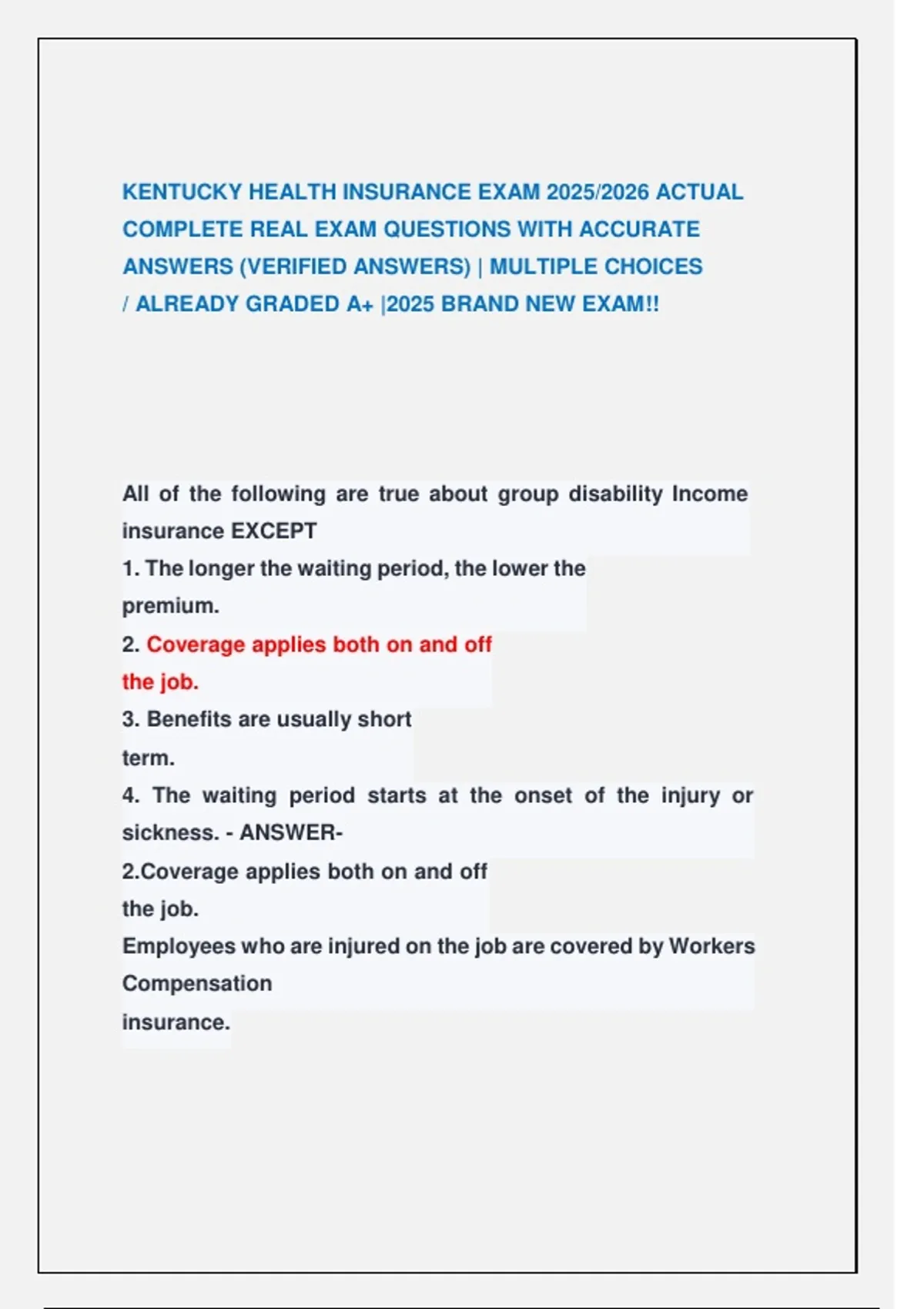 KENTUCKY HEALTH INSURANCE EXAM 2025/2026 ACTUAL COMPLETE REAL EXAM QUESTIONS WITH ACCURATE ANSWERS (VERIFIED ANSWERS) | MULTIPLE CHOICES / ALREADY GRADED A+ |2025 BRAND NEW EXAM!!

All of the following are true about group disability Income insurance EXCEPT

1. The longer the waiting period, the lower the premium.

2. Coverage applies both on and off the job.

3. Benefits are usually short term.

4. The waiting period starts at the onset of the injury or sickness. - ANSWER-

2.Coverage applies both on and off the job.

Employees who are injured on the job are covered by Workers Compensation insurance.